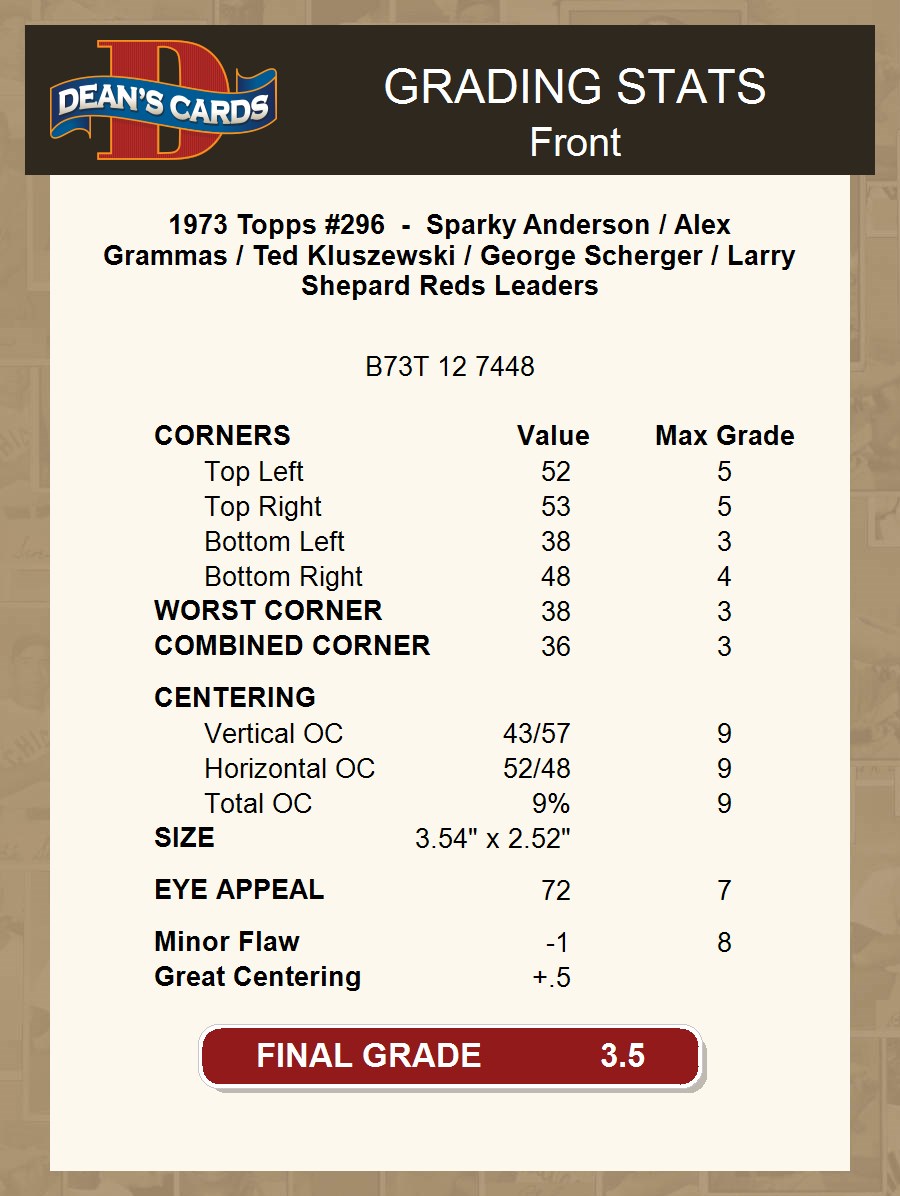 DEAN'S CARDS

GRADING STATS
Front

1973 Topps #296 - Sparky Anderson / Alex Grammas / Ted Kluszewski / George Scherger / Larry Shepard Reds Leaders

B73T 12 7448

| CORNERS | Value | Max Grade |
|---|---|---|
| Top Left | 52 | 5 |
| Top Right | 53 | 5 |
| Bottom Left | 38 | 3 |
| Bottom Right | 48 | 4 |
| WORST CORNER | 38 | 3 |
| COMBINED CORNER | 36 | 3 |
| CENTERING | | |
| Vertical OC | 43/57 | 9 |
| Horizontal OC | 52/48 | 9 |
| Total OC | 9% | 9 |
| SIZE | 3.54" x 2.52" | |
| EYE APPEAL | 72 | 7 |
| Minor Flaw | -1 | 8 |
| Great Centering | +.5 | |

FINAL GRADE 3.5